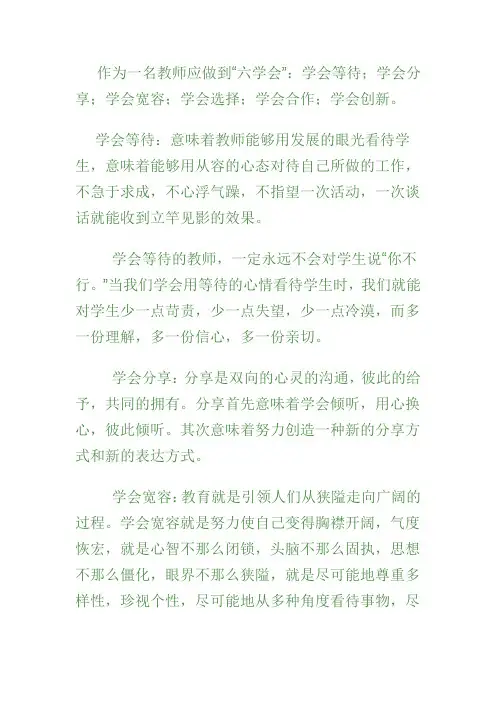 作为一名教师应做到“六学会”：学会等待；学会分享；学会宽容；学会选择；学会合作；学会创新。

学会等待：意味着教师能够用发展的眼光看待学生，意味着能够用从容的心态对待自己所做的工作，不急于求成，不心浮气躁，不指望一次活动，一次谈话就能收到立竿见影的效果。

学会等待的教师，一定永远不会对学生说“你不行。”当我们学会用等待的心情看待学生时，我们就能对学生少一点苛责，少一点失望，少一点冷漠，而多一份理解，多一份信心，多一份亲切。

学会分享：分享是双向的心灵的沟通，彼此的给予，共同的拥有。分享首先意味着学会倾听，用心换心，彼此倾听。其次意味着努力创造一种新的分享方式和新的表达方式。

学会宽容：教育就是引领人们从狭隘走向广阔的过程。学会宽容就是努力使自己变得胸襟开阔，气度恢宏，就是心智不那么闭锁，头脑不那么固执，思想不那么僵化，眼界不那么狭隘，就是尽可能地尊重多样性，珍视个性，尽可能地从多种角度看待事物，尽